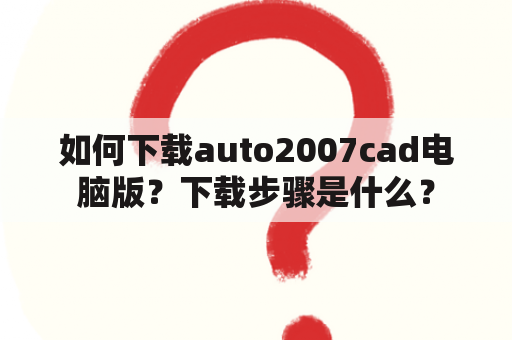 如何下载auto2007cad电脑版？下载步骤是什么？